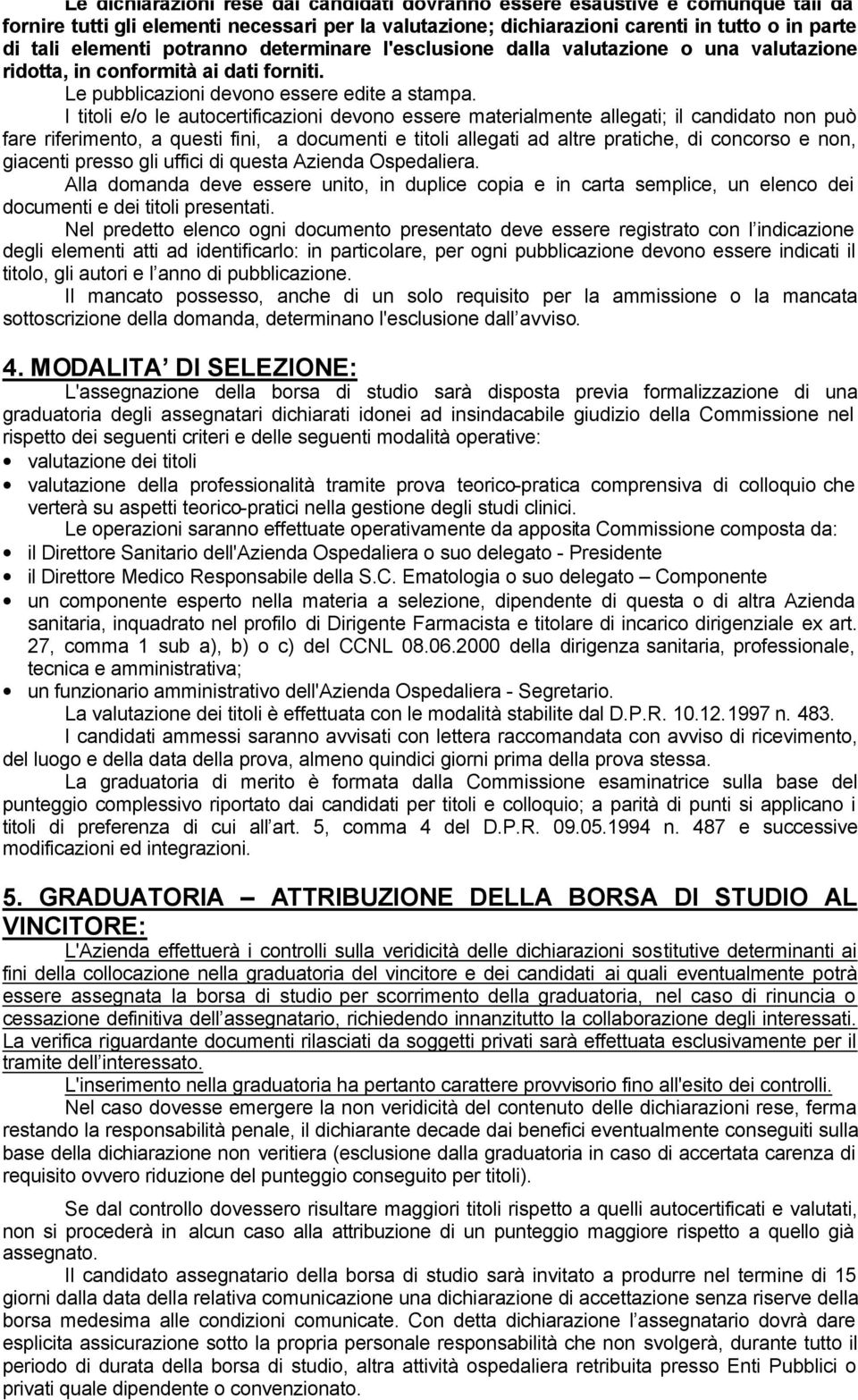 Le dichiarazioni rese dai candidati dovranno essere esaustive e comunque tali da fornire tutti gli elementi necessari per la valutazione; dichiarazioni carenti in tutto o in parte di tali elementi potranno determinare l'esclusione dalla valutazione o una valutazione ridotta, in conformità ai dati forniti.

Le pubblicazioni devono essere edite a stampa.

I titoli e/o le autocertificazioni devono essere materialmente allegati; il candidato non può fare riferimento, a questi fini, a documenti e titoli allegati ad altre pratiche, di concorso e non, giacenti presso gli uffici di questa Azienda Ospedaliera.

Alla domanda deve essere unito, in duplice copia e in carta semplice, un elenco dei documenti e dei titoli presentati.

Nel predetto elenco ogni documento presentato deve essere registrato con l indicazione degli elementi atti ad identificarlo: in particolare, per ogni pubblicazione devono essere indicati il titolo, gli autori e l anno di pubblicazione.

Il mancato possesso, anche di un solo requisito per la ammissione o la mancata sottoscrizione della domanda, determinano l'esclusione dall avviso.

4. MODALITA DI SELEZIONE:

L'assegnazione della borsa di studio sarà disposta previa formalizzazione di una graduatoria degli assegnatari dichiarati idonei ad insindacabile giudizio della Commissione nel rispetto dei seguenti criteri e delle seguenti modalità operative:

• valutazione dei titoli
• valutazione della professionalità tramite prova teorico-pratica comprensiva di colloquio che verterà su aspetti teorico-pratici nella gestione degli studi clinici.

Le operazioni saranno effettuate operativamente da apposita Commissione composta da:

• il Direttore Sanitario dell'Azienda Ospedaliera o suo delegato - Presidente
• il Direttore Medico Responsabile della S.C. Ematologia o suo delegato – Componente
• un componente esperto nella materia a selezione, dipendente di questa o di altra Azienda sanitaria, inquadrato nel profilo di Dirigente Farmacista e titolare di incarico dirigenziale ex art. 27, comma 1 sub a), b) o c) del CCNL 08.06.2000 della dirigenza sanitaria, professionale, tecnica e amministrativa;
• un funzionario amministrativo dell'Azienda Ospedaliera - Segretario.

La valutazione dei titoli è effettuata con le modalità stabilite dal D.P.R. 10.12.1997 n. 483.

I candidati ammessi saranno avvisati con lettera raccomandata con avviso di ricevimento, del luogo e della data della prova, almeno quindici giorni prima della prova stessa.

La graduatoria di merito è formata dalla Commissione esaminatrice sulla base del punteggio complessivo riportato dai candidati per titoli e colloquio; a parità di punti si applicano i titoli di preferenza di cui all art. 5, comma 4 del D.P.R. 09.05.1994 n. 487 e successive modificazioni ed integrazioni.

5. GRADUATORIA – ATTRIBUZIONE DELLA BORSA DI STUDIO AL VINCITORE:

L'Azienda effettuerà i controlli sulla veridicità delle dichiarazioni sostitutive determinanti ai fini della collocazione nella graduatoria del vincitore e dei candidati ai quali eventualmente potrà essere assegnata la borsa di studio per scorrimento della graduatoria, nel caso di rinuncia o cessazione definitiva dell assegnatario, richiedendo innanzitutto la collaborazione degli interessati. La verifica riguardante documenti rilasciati da soggetti privati sarà effettuata esclusivamente per il tramite dell interessato.

L'inserimento nella graduatoria ha pertanto carattere provvisorio fino all'esito dei controlli.

Nel caso dovesse emergere la non veridicità del contenuto delle dichiarazioni rese, ferma restando la responsabilità penale, il dichiarante decade dai benefici eventualmente conseguiti sulla base della dichiarazione non veritiera (esclusione dalla graduatoria in caso di accertata carenza di requisito ovvero riduzione del punteggio conseguito per titoli).

Se dal controllo dovessero risultare maggiori titoli rispetto a quelli autocertificati e valutati, non si procederà in alcun caso alla attribuzione di un punteggio maggiore rispetto a quello già assegnato.

Il candidato assegnatario della borsa di studio sarà invitato a produrre nel termine di 15 giorni dalla data della relativa comunicazione una dichiarazione di accettazione senza riserve della borsa medesima alle condizioni comunicate. Con detta dichiarazione l assegnatario dovrà dare esplicita assicurazione sotto la propria personale responsabilità che non svolgerà, durante tutto il periodo di durata della borsa di studio, altra attività ospedaliera retribuita presso Enti Pubblici o privati quale dipendente o convenzionato.